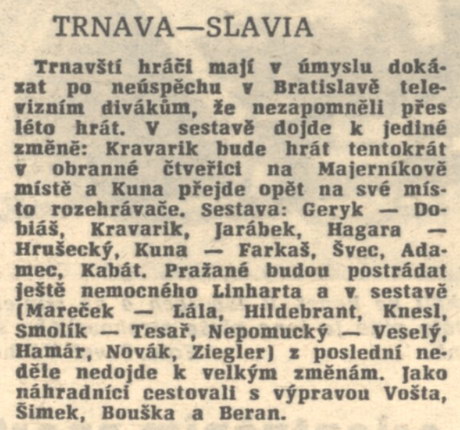 TRNAVA—SLAVIA

Trnavští hráči mají v úmyslu dokázat po neúspěchu v Bratislavě televizním divákům, že nezapomněli přes léto hrát. V sestavě dojde k jediné změně: Kravarik bude hrát tentokrát v obranné čtveřici na Majerníkově místě a Kuna přejde opět na své místo rozehrávače. Sestava: Geryk — Dobiáš, Kravarik, Jarábek, Hagara — Hrušecký, Kuna — Farkaš, Švec, Adamec, Kabát. Pražané budou postrádat ještě nemocného Linharta a v sestavě (Mareček — Lála, Hildebrant, Knesl, Smolík — Tesař, Nepomucký — Veselý, Hamár, Novák, Ziegler) z poslední neděle nedojde k velkým změnám. Jako náhradníci cestovali s výpravou Vošta, Šimek, Bouška a Beran.